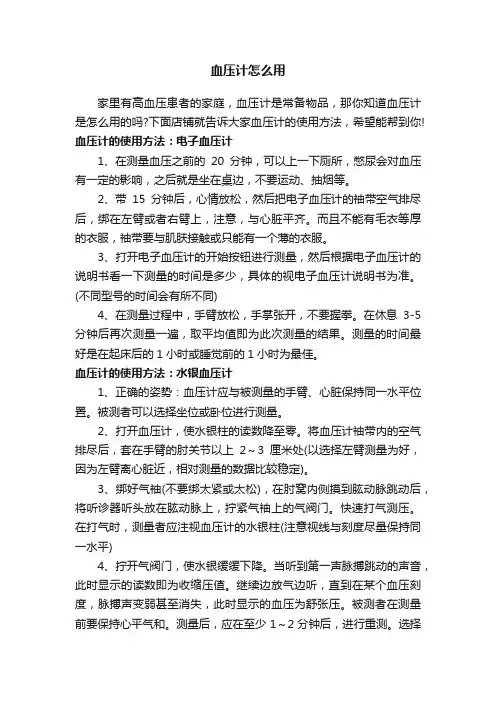 血压计怎么用

家里有高血压患者的家庭，血压计是常备物品，那你知道血压计是怎么用的吗?下面店铺就告诉大家血压计的使用方法，希望能帮到你!

血压计的使用方法：电子血压计

1、在测量血压之前的 20 分钟，可以上一下厕所，憋尿会对血压有一定的影响，之后就是坐在桌边，不要运动、抽烟等。

2、带 15 分钟后，心情放松，然后把电子血压计的袖带空气排尽后，绑在左臂或者右臂上，注意，与心脏平齐。而且不能有毛衣等厚的衣服，袖带要与肌肤接触或只能有一个薄的衣服。

3、打开电子血压计的开始按钮进行测量，然后根据电子血压计的说明书看一下测量的时间是多少，具体的视电子血压计说明书为准。(不同型号的时间会有所不同)

4、在测量过程中，手臂放松，手掌张开，不要握拳。在休息 3-5 分钟后再次测量一遍，取平均值即为此次测量的结果。测量的时间最好是在起床后的 1 小时或睡觉前的 1 小时为最佳。

血压计的使用方法：水银血压计

1、正确的姿势：血压计应与被测量的手臂、心脏保持同一水平位置。被测者可以选择坐位或卧位进行测量。

2、打开血压计，使水银柱的读数降至零。将血压计袖带内的空气排尽后，套在手臂的肘关节以上 2～3 厘米处(以选择左臂测量为好，因为左臂离心脏近，相对测量的数据比较稳定)。

3、绑好气袖(不要绑太紧或太松)，在肘窝内侧摸到肱动脉跳动后，将听诊器听头放在肱动脉上，拧紧气袖上的气阀门。快速打气测压。在打气时，测量者应注视血压计的水银柱(注意视线与刻度尽量保持同一水平)

4、拧开气阀门，使水银缓缓下降。当听到第一声脉搏跳动的声音，此时显示的读数即为收缩压值。继续边放气边听，直到在某个血压刻度，脉搏声变弱甚至消失，此时显示的血压为舒张压。被测者在测量前要保持心平气和。测量后，应在至少 1～2 分钟后，进行重测。选择